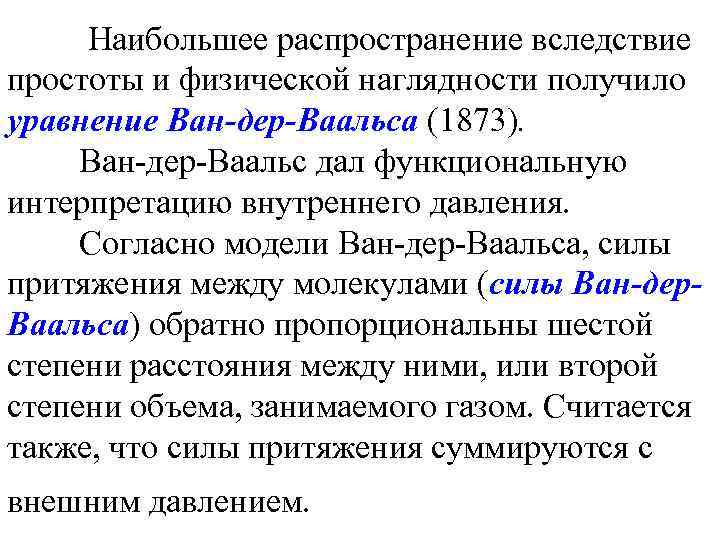 Наибольшее распространение вследствие простоты и физической наглядности получило уравнение Ван-дер-Ваальса (1873).

Ван-дер-Ваальс дал функциональную интерпретацию внутреннего давления.

Согласно модели Ван-дер-Ваальса, силы притяжения между молекулами (силы Ван-дер-Ваальса) обратно пропорциональны шестой степени расстояния между ними, или второй степени объема, занимаемого газом. Считается также, что силы притяжения суммируются с внешним давлением.